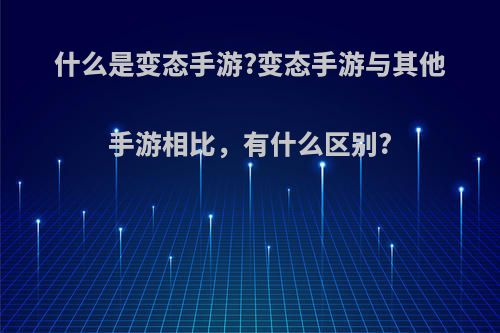 什么是变态手游?变态手游与其他手游相比，有什么区别?